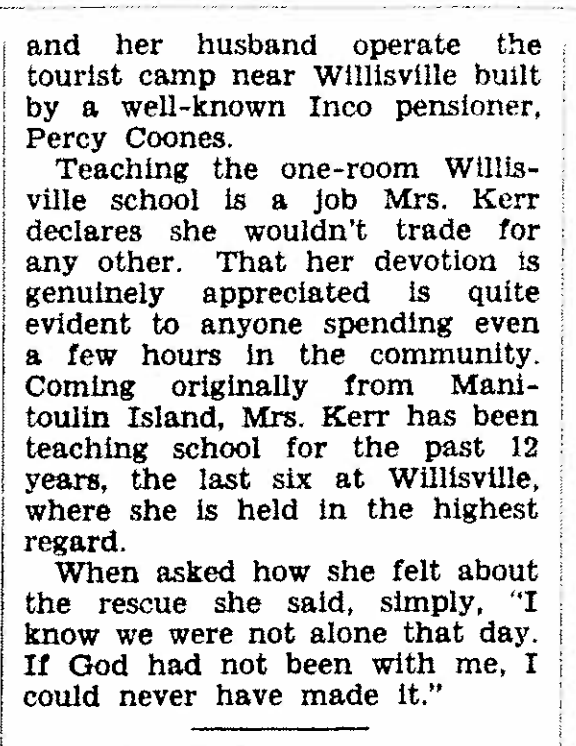 and her husband operate the tourist camp near Willisville built by a well-known Inco pensioner, Percy Coones.

Teaching the one-room Willisville school is a job Mrs. Kerr declares she wouldn't trade for any other. That her devotion is genuinely appreciated is quite evident to anyone spending even a few hours in the community. Coming originally from Manitoulin Island, Mrs. Kerr has been teaching school for the past 12 years, the last six at Willisville, where she is held in the highest regard.

When asked how she felt about the rescue she said, simply, "I know we were not alone that day. If God had not been with me, I could never have made it."